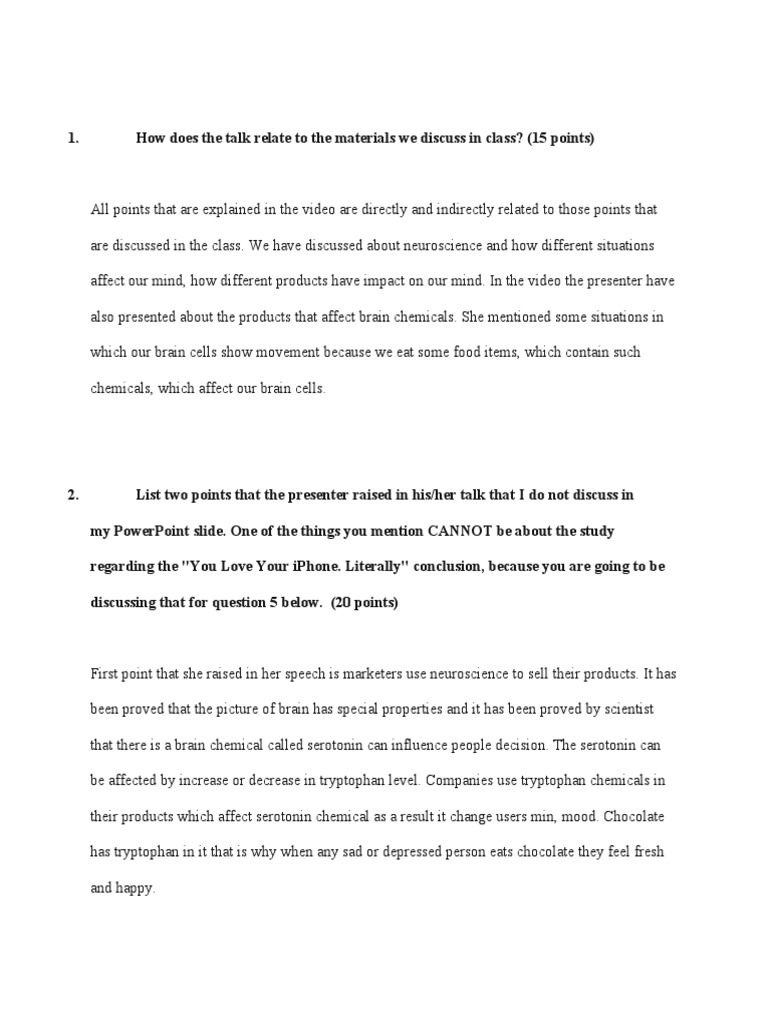 1. How does the talk relate to the materials we discuss in class? (15 points)

All points that are explained in the video are directly and indirectly related to those points that are discussed in the class. We have discussed about neuroscience and how different situations affect our mind, how different products have impact on our mind. In the video the presenter have also presented about the products that affect brain chemicals. She mentioned some situations in which our brain cells show movement because we eat some food items, which contain such chemicals, which affect our brain cells.

2. List two points that the presenter raised in his/her talk that I do not discuss in my PowerPoint slide. One of the things you mention CANNOT be about the study regarding the "You Love Your iPhone. Literally" conclusion, because you are going to be discussing that for question 5 below. (20 points)

First point that she raised in her speech is marketers use neuroscience to sell their products. It has been proved that the picture of brain has special properties and it has been proved by scientist that there is a brain chemical called serotonin can influence people decision. The serotonin can be affected by increase or decrease in tryptophan level. Companies use tryptophan chemicals in their products which affect serotonin chemical as a result it change users min, mood. Chocolate has tryptophan in it that is why when any sad or depressed person eats chocolate they feel fresh and happy.